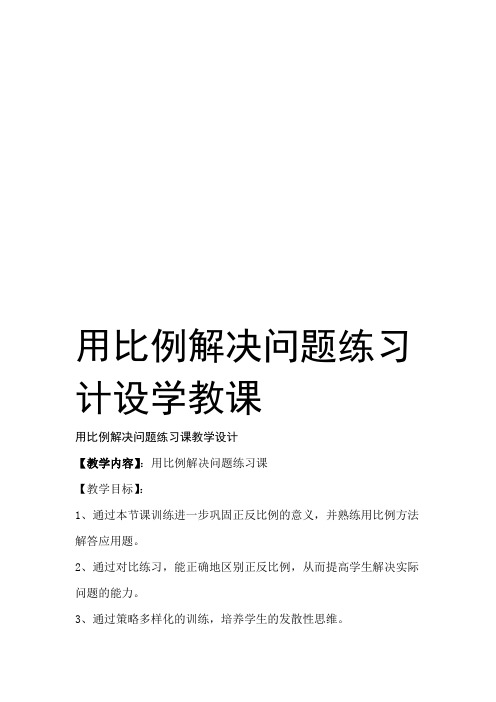 用比例解决问题练习计设学教课

用比例解决问题练习课教学设计

【教学内容】：用比例解决问题练习课

【教学目标】：

1、通过本节课训练进一步巩固正反比例的意义，并熟练用比例方法解答应用题。

2、通过对比练习，能正确地区别正反比例，从而提高学生解决实际问题的能力。

3、通过策略多样化的训练，培养学生的发散性思维。